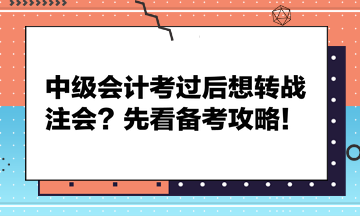 中级会计考过后想转战注会？先看备考攻略！